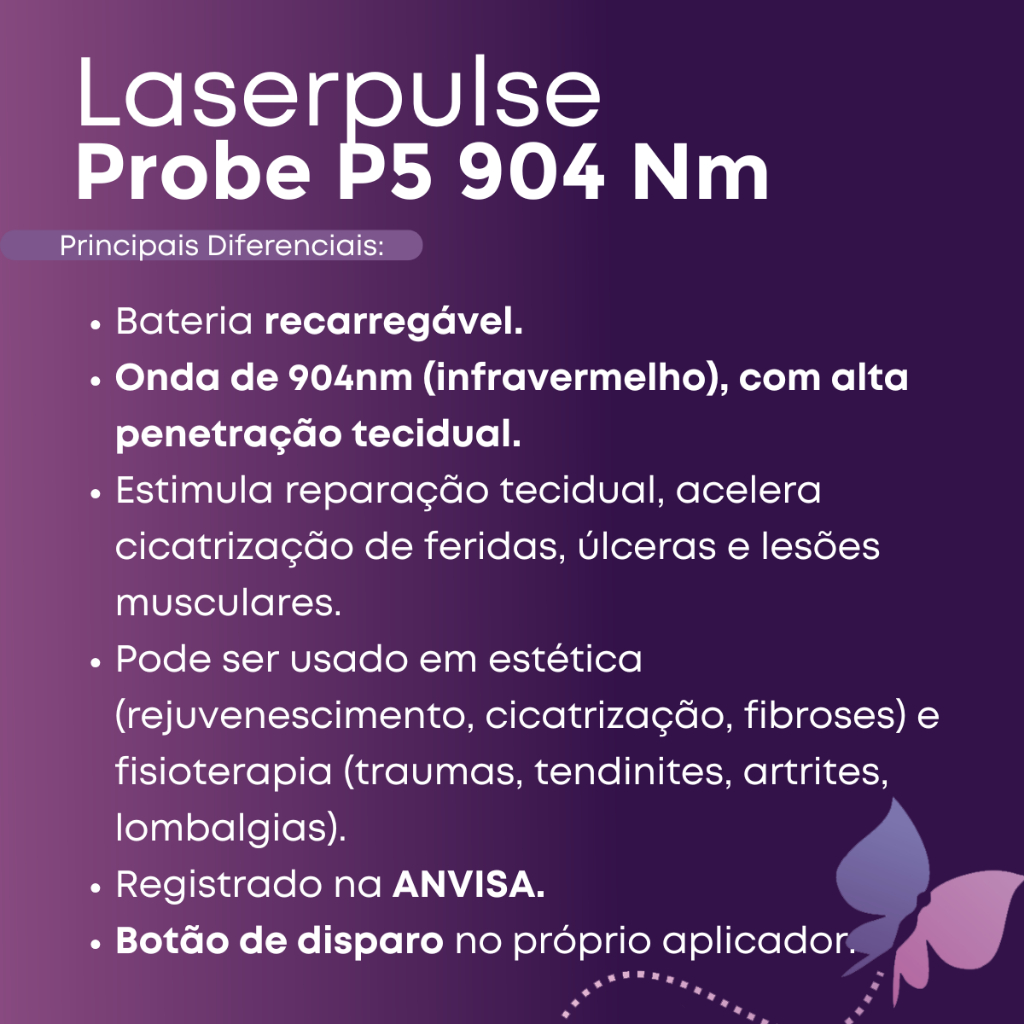 Laserpulse
Probe P5 904 Nm

Principais Diferenciais:

• Bateria recarregável.
• Onda de 904nm (infravermelho), com alta penetração tecidual.
• Estimula reparação tecidual, acelera cicatrização de feridas, úlceras e lesões musculares.
• Pode ser usado em estética (rejuvenescimento, cicatrização, fibroses) e fisioterapia (traumas, tendinites, artrites, lombalgias).
• Registrado na ANVISA.
• Botão de disparo no próprio aplicador.